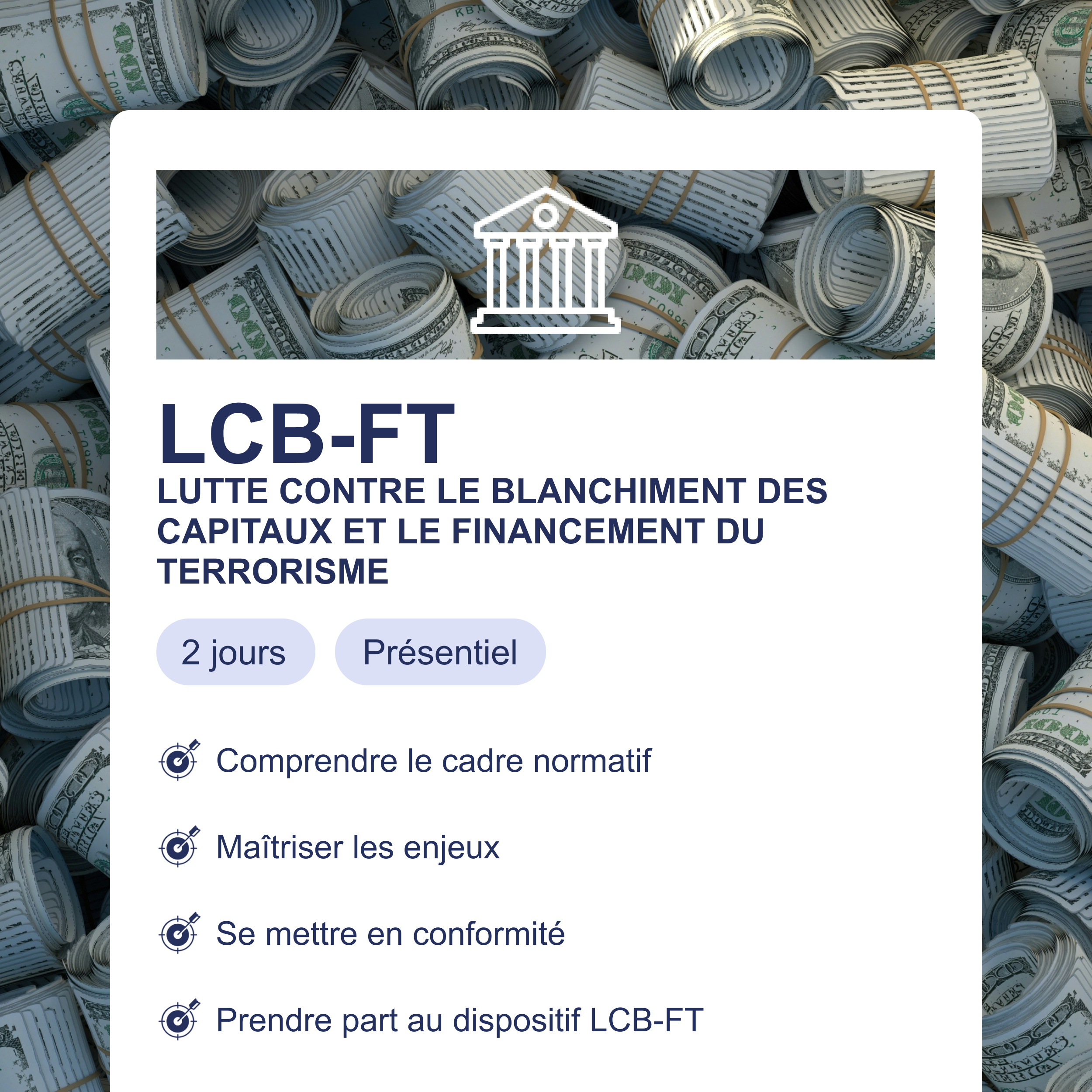 LCB-FT

LUTTE CONTRE LE BLANCHIMENT DES CAPITAUX ET LE FINANCEMENT DU TERRORISME

2 jours

Présentiel

Comprendre le cadre normatif

Maîtriser les enjeux

Se mettre en conformité

Prendre part au dispositif LCB-FT